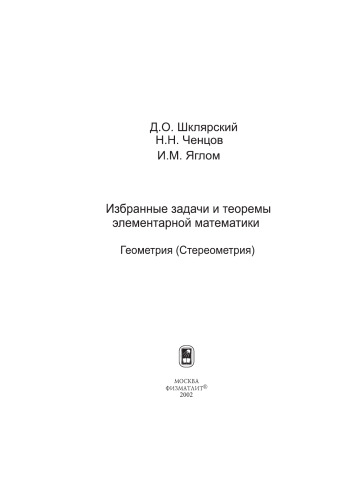 Д.О. Шклярский
Н.Н. Ченцов
И.М. Яглом

Избранные задачи и теоремы элементарной математики

Геометрия (Стереометрия)

МОСКВА
ФИЗМАТЛИТ®
2002